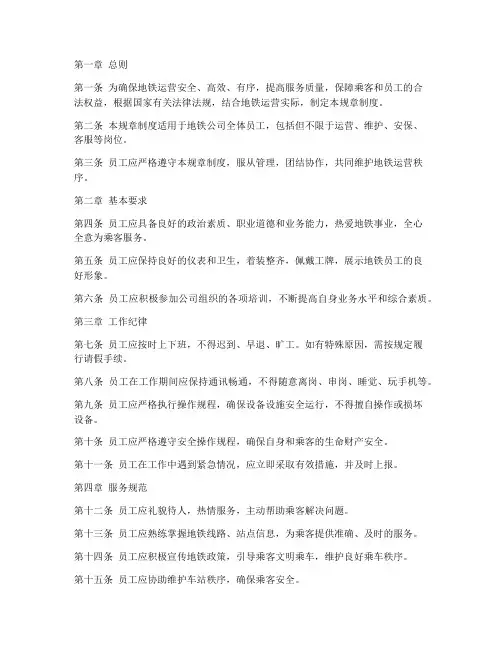 第一章 总则

第一条 为确保地铁运营安全、高效、有序，提高服务质量，保障乘客和员工的合法权益，根据国家有关法律法规，结合地铁运营实际，制定本规章制度。

第二条 本规章制度适用于地铁公司全体员工，包括但不限于运营、维护、安保、客服等岗位。

第三条 员工应严格遵守本规章制度，服从管理，团结协作，共同维护地铁运营秩序。

第二章 基本要求

第四条 员工应具备良好的政治素质、职业道德和业务能力，热爱地铁事业，全心全意为乘客服务。

第五条 员工应保持良好的仪表和卫生，着装整齐，佩戴工牌，展示地铁员工的良好形象。

第六条 员工应积极参加公司组织的各项培训，不断提高自身业务水平和综合素质。

第三章 工作纪律

第七条 员工应按时上下班，不得迟到、早退、旷工。如有特殊原因，需按规定履行请假手续。

第八条 员工在工作期间应保持通讯畅通，不得随意离岗、串岗、睡觉、玩手机等。

第九条 员工应严格执行操作规程，确保设备设施安全运行，不得擅自操作或损坏设备。

第十条 员工应严格遵守安全操作规程，确保自身和乘客的生命财产安全。

第十一条 员工在工作中遇到紧急情况，应立即采取有效措施，并及时上报。

第四章 服务规范

第十二条 员工应礼貌待人，热情服务，主动帮助乘客解决问题。

第十三条 员工应熟练掌握地铁线路、站点信息，为乘客提供准确、及时的服务。

第十四条 员工应积极宣传地铁政策，引导乘客文明乘车，维护良好乘车秩序。

第十五条 员工应协助维护车站秩序，确保乘客安全。